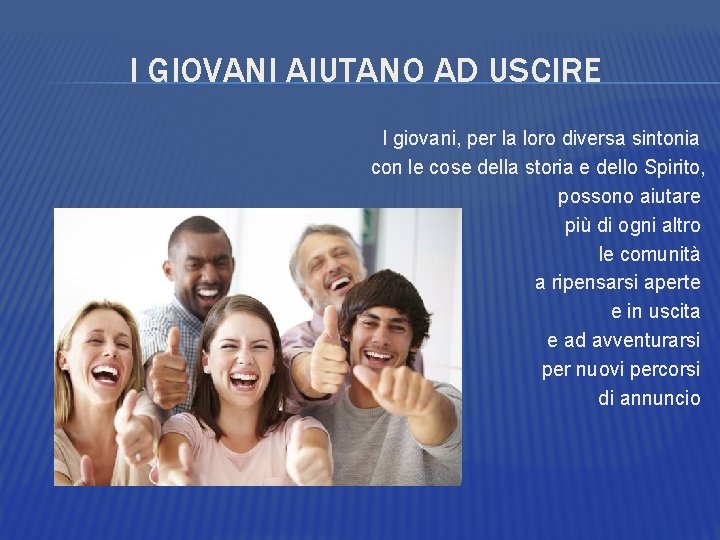 I GIOVANI AIUTANO AD USCIRE

I giovani, per la loro diversa sintonia con le cose della storia e dello Spirito, possono aiutare più di ogni altro le comunità a ripensarsi aperte e in uscita e ad avventurarsi per nuovi percorsi di annuncio